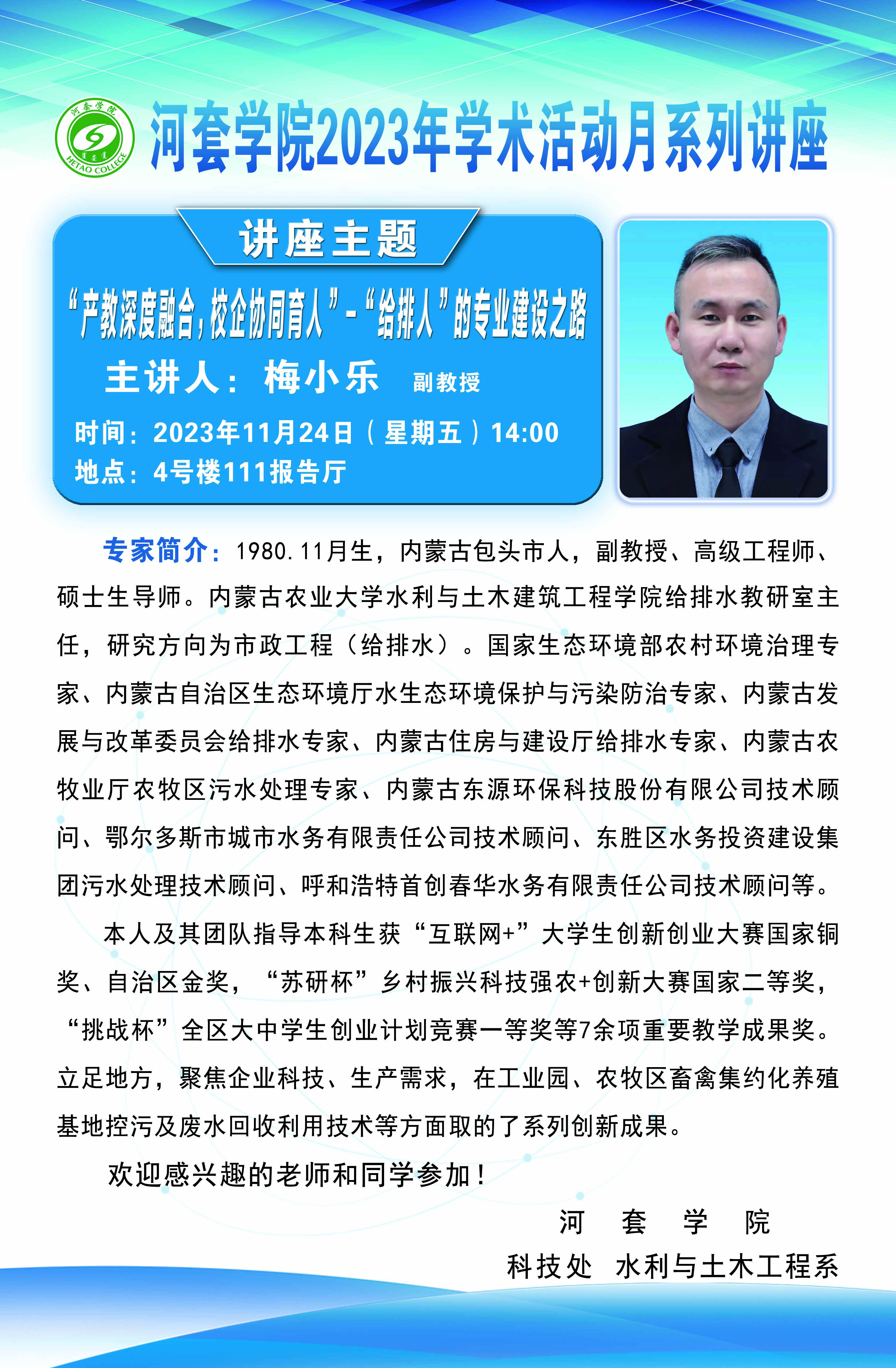 河套学院 HETAO COLLEGE

河套学院2023年学术活动月系列讲座

讲座主题

“产教深度融合，校企协同育人”-“给排人”的专业建设之路

主讲人：梅小乐 副教授

时间：2023年11月24日（星期五）14:00

地点：4号楼111报告厅

专家简介：1980.11月生，内蒙古包头市人，副教授、高级工程师、硕士生导师。内蒙古农业大学水利与土木建筑工程学院给排水教研室主任，研究方向为市政工程（给排水）。国家生态环境部农村环境治理专家、内蒙古自治区生态环境厅水生态环境保护与污染防治专家、内蒙古发展与改革委员会给排水专家、内蒙古住房与建设厅给排水专家、内蒙古农牧业厅农牧区污水处理专家、内蒙古东源环保科技股份有限公司技术顾问、鄂尔多斯市城市水务有限责任公司技术顾问、东胜区水务投资建设集团污水处理技术顾问、呼和浩特首创春华水务有限责任公司技术顾问等。

本人及其团队指导本科生获“互联网+”大学生创新创业大赛国家铜奖、自治区金奖，“苏研杯”乡村振兴科技强农+创新大赛国家二等奖，“挑战杯”全区大中学生创业计划竞赛一等奖等7余项重要教学成果奖。立足地方，聚焦企业科技、生产需求，在工业园、农牧区畜禽集约化养殖基地控污及废水回收利用技术等方面取的了系列创新成果。

欢迎感兴趣的老师和同学参加！

河 套 学 院

科技处 水利与土木工程系